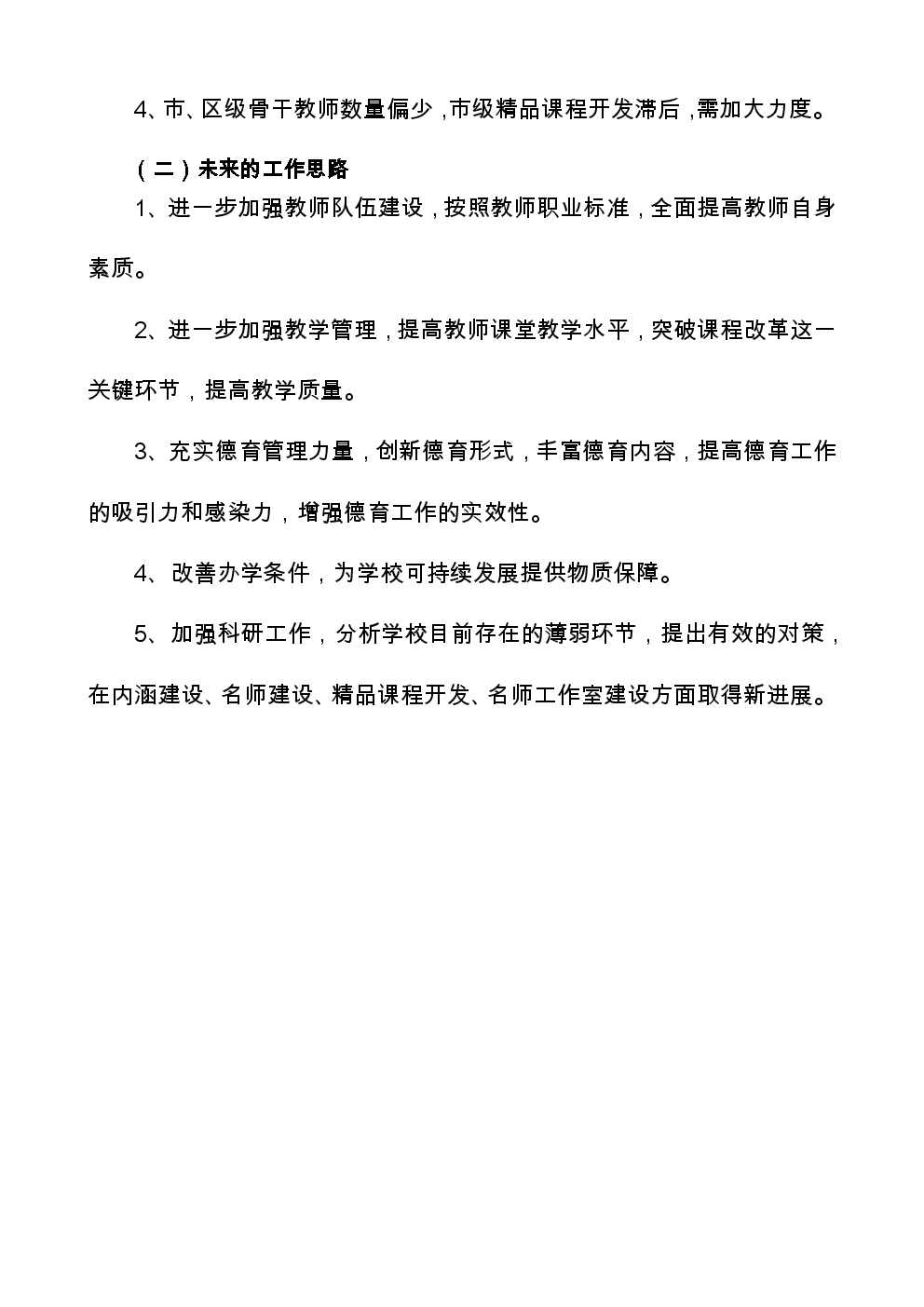 4、市、区级骨干教师数量偏少，市级精品课程开发滞后，需加大力度。

（二）未来的工作思路

1、进一步加强教师队伍建设，按照教师职业标准，全面提高教师自身素质。

2、进一步加强教学管理，提高教师课堂教学水平，突破课程改革这一关键环节，提高教学质量。

3、充实德育管理力量，创新德育形式，丰富德育内容，提高德育工作的吸引力和感染力，增强德育工作的实效性。

4、改善办学条件，为学校可持续发展提供物质保障。

5、加强科研工作，分析学校目前存在的薄弱环节，提出有效的对策，在内涵建设、名师建设、精品课程开发、名师工作室建设方面取得新进展。